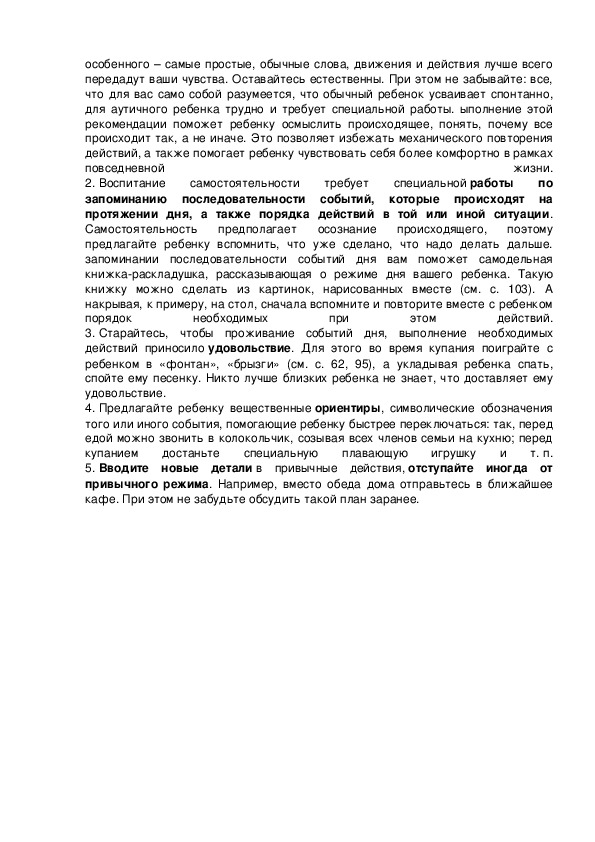 особенного – самые простые, обычные слова, движения и действия лучше всего передадут ваши чувства. Оставайтесь естественны. При этом не забывайте: все, что для вас само собой разумеется, что обычный ребенок усваивает спонтанно, для аутичного ребенка трудно и требует специальной работы. ыполнение этой рекомендации поможет ребенку осмыслить происходящее, понять, почему все происходит так, а не иначе. Это позволяет избежать механического повторения действий, а также помогает ребенку чувствовать себя более комфортно в рамках повседневной жизни.
2. Воспитание самостоятельности требует специальной работы по запоминанию последовательности событий, которые происходят на протяжении дня, а также порядка действий в той или иной ситуации. Самостоятельность предполагает осознание происходящего, поэтому предлагайте ребенку вспомнить, что уже сделано, что надо делать дальше. запоминании последовательности событий дня вам поможет самодельная книжка-раскладушка, рассказывающая о режиме дня вашего ребенка. Такую книжку можно сделать из картинок, нарисованных вместе (см. с. 103). А накрывая, к примеру, на стол, сначала вспомните и повторите вместе с ребенком порядок необходимых при этом действий.
3. Старайтесь, чтобы проживание событий дня, выполнение необходимых действий приносило удовольствие. Для этого во время купания поиграйте с ребенком в «фонтан», «брызги» (см. с. 62, 95), а укладывая ребенка спать, спойте ему песенку. Никто лучше близких ребенка не знает, что доставляет ему удовольствие.
4. Предлагайте ребенку вещественные ориентиры, символические обозначения того или иного события, помогающие ребенку быстрее переключаться: так, перед едой можно звонить в колокольчик, созывая всех членов семьи на кухню; перед купанием достаньте специальную плавающую игрушку и т. п.
5. Вводите новые детали в привычные действия, отступайте иногда от привычного режима. Например, вместо обеда дома отправьтесь в ближайшее кафе. При этом не забудьте обсудить такой план заранее.